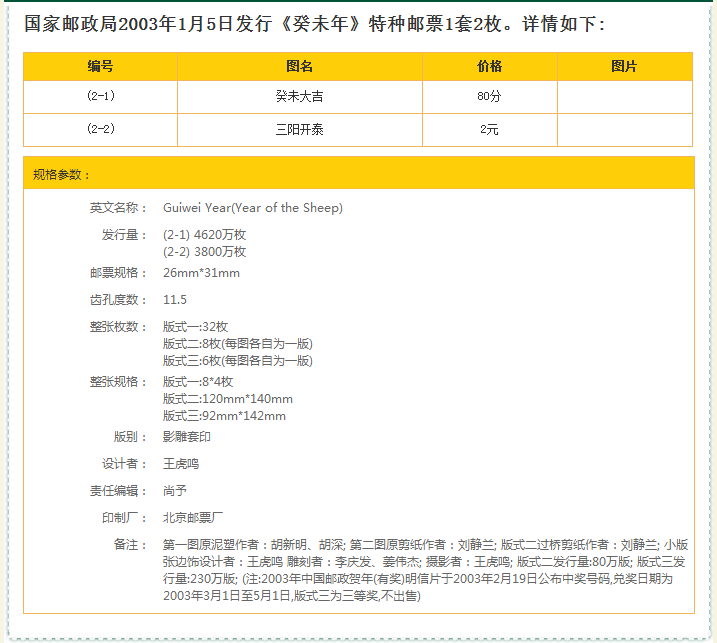 国家邮政局2003年1月5日发行《癸未年》特种邮票1套2枚。详情如下：

| 编号 | 图名 | 价格 | 图片 |
|---|---|---|---|
| (2-1) | 癸未大吉 | 80分 | |
| (2-2) | 三阳开泰 | 2元 | |

规格参数：

英文名称： Guiwei Year(Year of the Sheep)

发行量： (2-1) 4620万枚
(2-2) 3800万枚

邮票规格： 26mm*31mm

齿孔度数： 11.5

整张枚数： 版式一:32枚
版式二:8枚(每图各自为一版)
版式三:6枚(每图各自为一版)

整张规格： 版式一:8*4枚
版式二:120mm*140mm
版式三:92mm*142mm

版别： 影雕套印

设计者： 王虎鸣

责任编辑： 尚予

印制厂： 北京邮票厂

备注： 第一图原泥塑作者：胡新明、胡深; 第二图原剪纸作者：刘静兰; 版式二过桥剪纸作者：刘静兰; 小版张边饰设计者：王虎鸣 雕刻者：李庆发、姜伟杰; 摄影者：王虎鸣; 版式二发行量:80万版; 版式三发行量:230万版; (注:2003年中国邮政贺年(有奖)明信片于2003年2月19日公布中奖号码,兑奖日期为2003年3月1日至5月1日,版式三为三等奖,不出售)